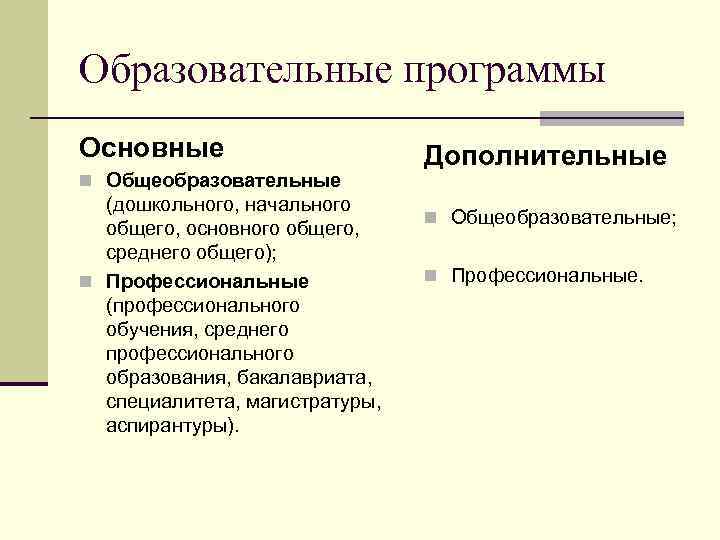 Образовательные программы

Основные

Общеобразовательные (дошкольного, начального общего, основного общего, среднего общего);

Профессиональные (профессионального обучения, среднего профессионального образования, бакалавриата, специалитета, магистратуры, аспирантуры).

Дополнительные

Общеобразовательные;

Профессиональные.